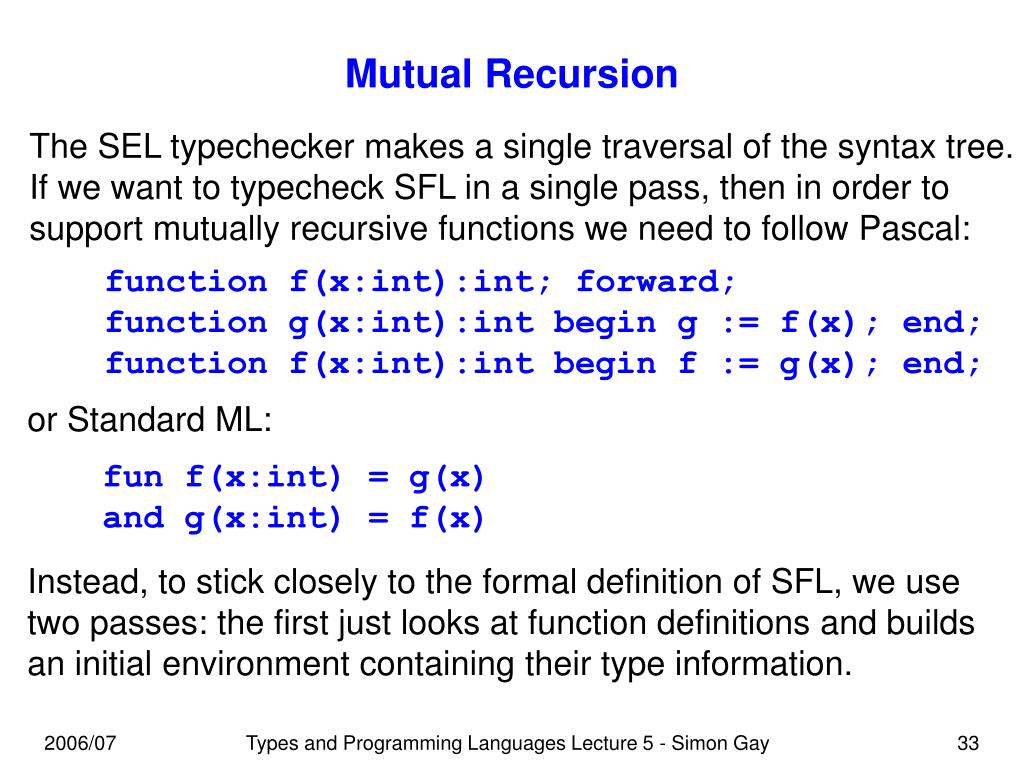 Mutual Recursion

The SEL typechecker makes a single traversal of the syntax tree. If we want to typecheck SFL in a single pass, then in order to support mutually recursive functions we need to follow Pascal:

function f(x:int):int; forward;
function g(x:int):int begin g := f(x); end;
function f(x:int):int begin f := g(x); end;

or Standard ML:

fun f(x:int) = g(x)
and g(x:int) = f(x)

Instead, to stick closely to the formal definition of SFL, we use two passes: the first just looks at function definitions and builds an initial environment containing their type information.

2006/07 Types and Programming Languages Lecture 5 - Simon Gay 33